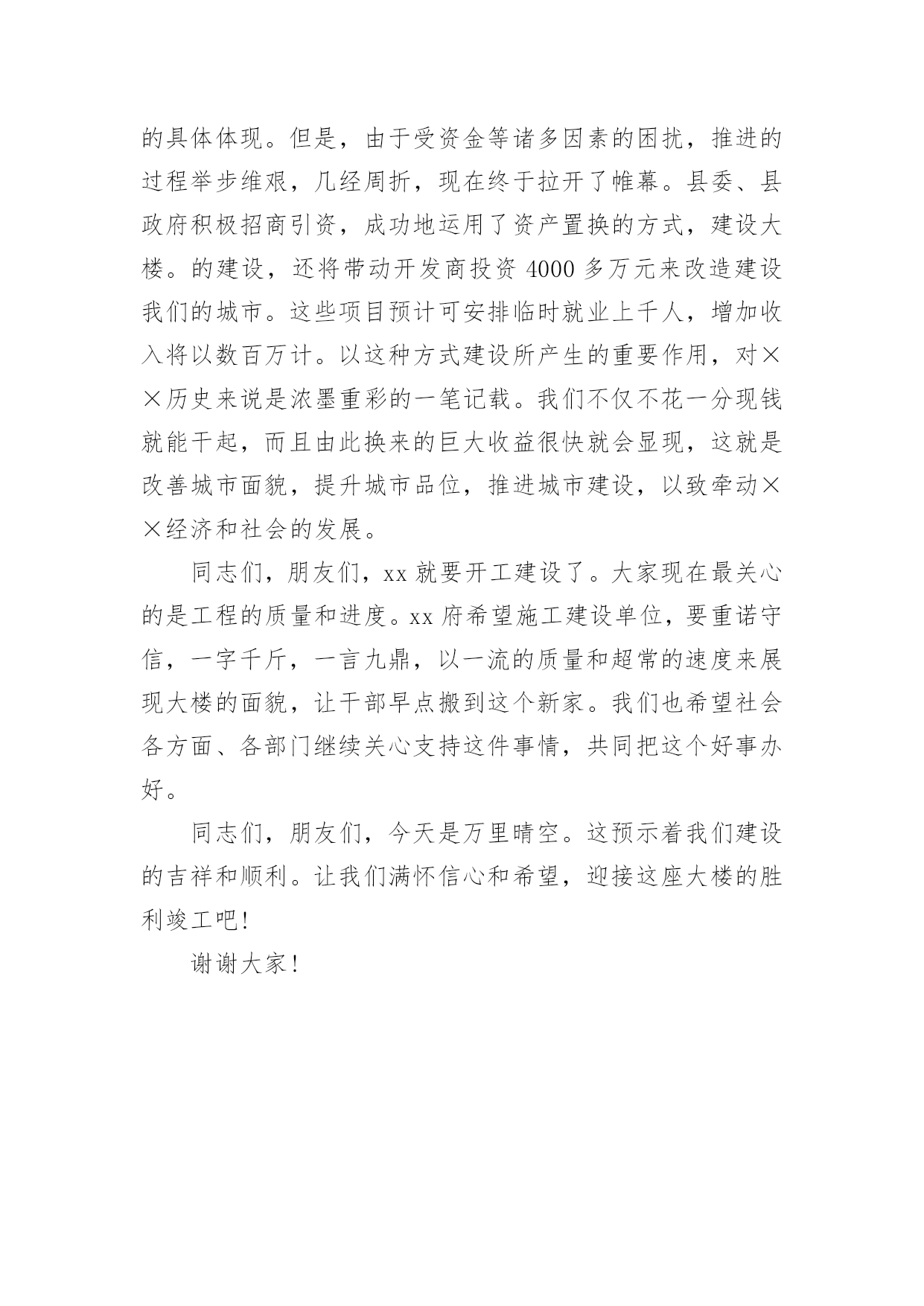 的具体体现。但是，由于受资金等诸多因素的困扰，推进的过程举步维艰，几经周折，现在终于拉开了帷幕。县委、县政府积极招商引资，成功地运用了资产置换的方式，建设大楼。的建设，还将带动开发商投资 4000 多万元来改造建设我们的城市。这些项目预计可安排临时就业上千人，增加收入将以数百万计。以这种方式建设所产生的重要作用，对××历史来说是浓墨重彩的一笔记载。我们不仅不花一分现钱就能干起，而且由此换来的巨大收益很快就会显现，这就是改善城市面貌，提升城市品位，推进城市建设，以致牵动××经济和社会的发展。

同志们，朋友们，xx 就要开工建设了。大家现在最关心的是工程的质量和进度。xx 府希望施工建设单位，要重诺守信，一字千斤，一言九鼎，以一流的质量和超常的速度来展现大楼的面貌，让干部早点搬到这个新家。我们也希望社会各方面、各部门继续关心支持这件事情，共同把这个好事办好。

同志们，朋友们，今天是万里晴空。这预示着我们建设的吉祥和顺利。让我们满怀信心和希望，迎接这座大楼的胜利竣工吧！

谢谢大家！